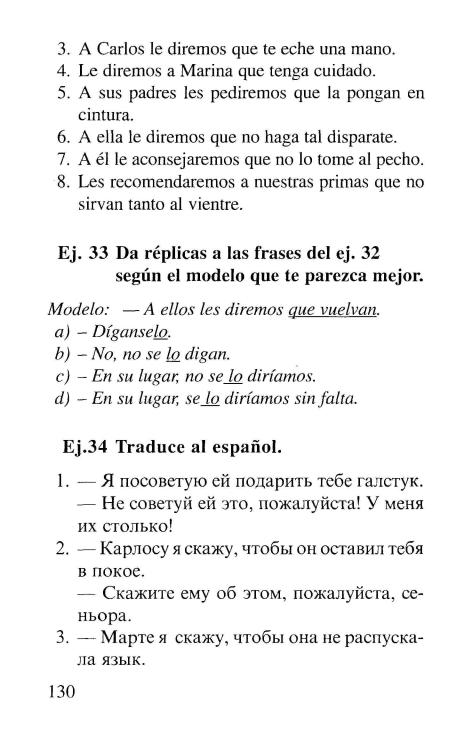 3. A Carlos le diremos que te eche una mano.
4. Le diremos a Marina que tenga cuidado.
5. A sus padres les pediremos que la pongan en cintura.
6. A ella le diremos que no haga tal disparate.
7. A él le aconsejaremos que no lo tome al pecho.
8. Les recomendaremos a nuestras primas que no sirvan tanto al vientre.

Ej. 33 Da réplicas a las frases del ej. 32 según el modelo que te parezca mejor.

Modelo: — A ellos les diremos que vuelvan.
a) – Díganselo.
b) – No, no se lo digan.
c) – En su lugar, no se lo diríamos.
d) – En su lugar, se lo diríamos sin falta.

Ej.34 Traduce al español.

1. — Я посоветую ей подарить тебе галстук.
— Не советуй ей это, пожалуйста! У меня их столько!
2. — Карлосу я скажу, чтобы он оставил тебя в покое.
— Скажите ему об этом, пожалуйста, сеньора.
3. — Марте я скажу, чтобы она не распускала язык.

130